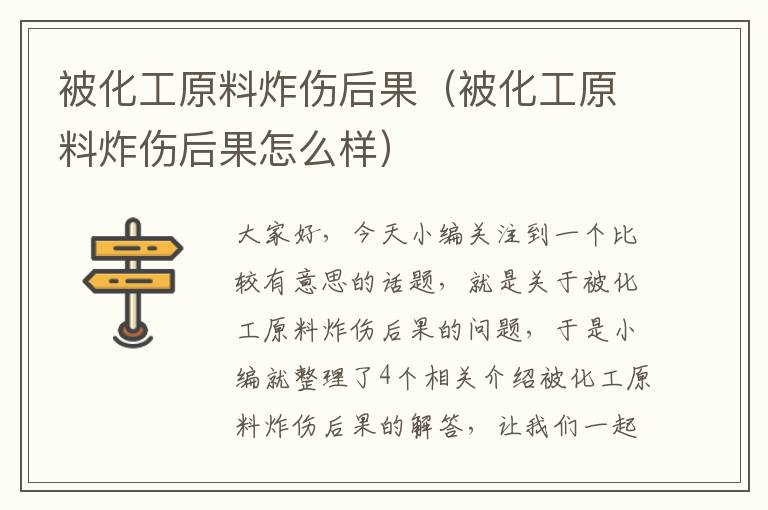 被化工原料炸伤后果（被化工原料炸伤后果怎么样）

大家好，今天小编关注到一个比较有意思的话题，就是关于被化工原料炸伤后果的问题，于是小编就整理了4个相关介绍被化工原料炸伤后果的解答，让我们一起